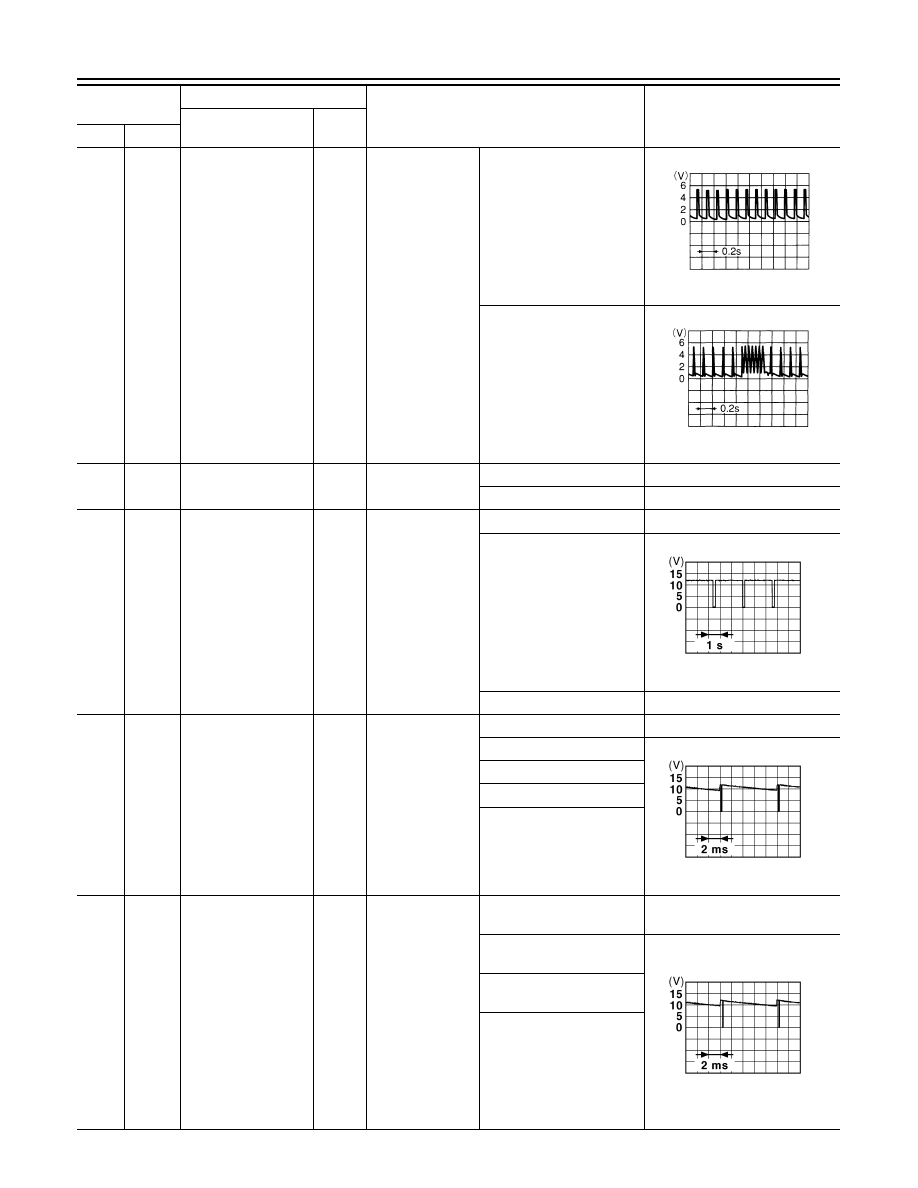 (V)
6
4
2
0
0.2s

(V)
6
4
2
0
0.2s

(V)
15
10
5
0
1 s

(V)
15
10
5
0
2 ms

(V)
15
10
5
0
2 ms